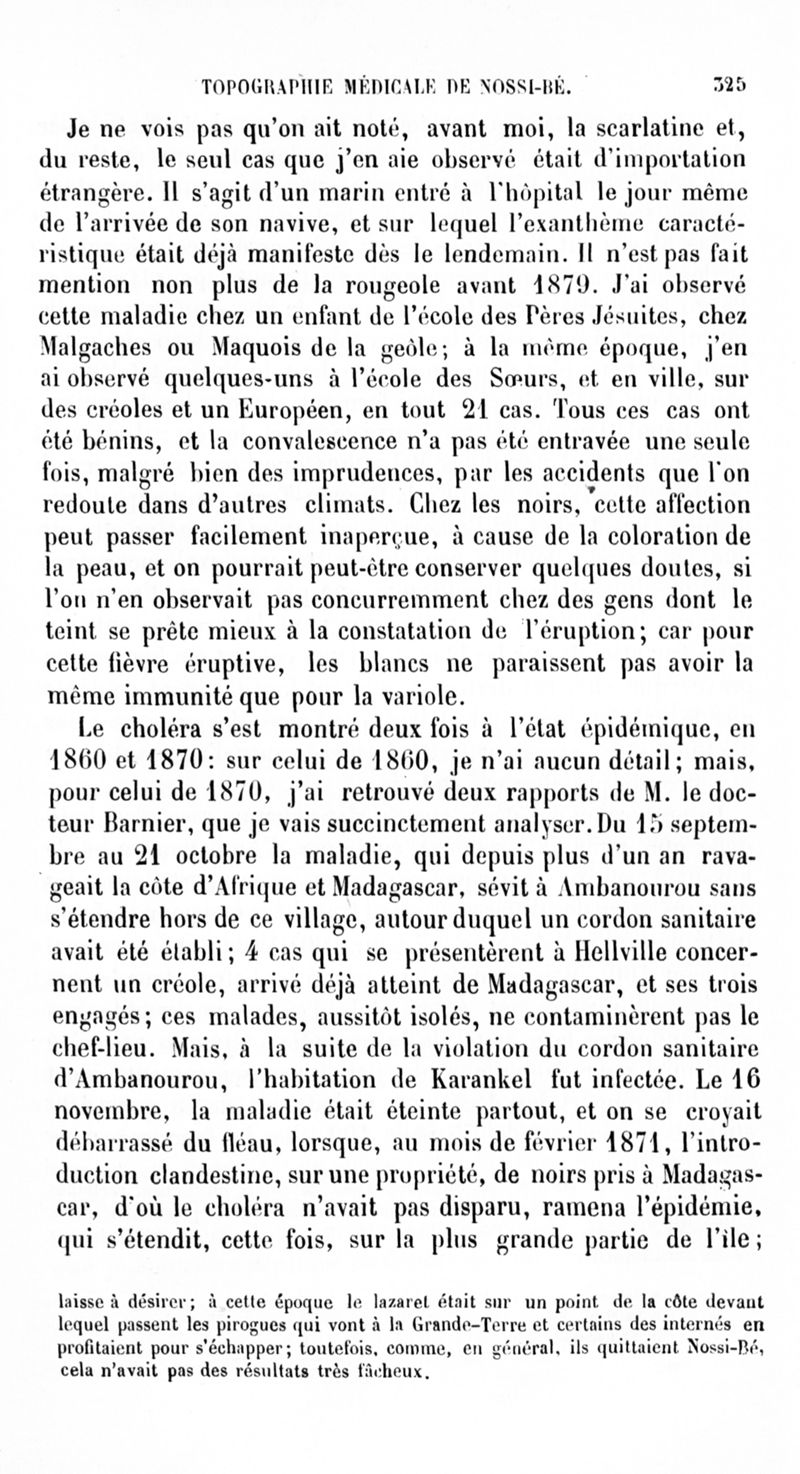 TOPOGRAPHIE MÉDICALE DE NOSSI-BÉ. 325

Je ne vois pas qu'on ait noté, avant moi, la scarlatine et, du reste, le seul cas que j'en aie observé était d'importation étrangère. Il s'agit d'un marin entré à l'hôpital le jour même de l'arrivée de son navive, et sur lequel l'exanthème caractéristique était déjà manifeste dès le lendemain. Il n'est pas fait mention non plus de la rougeole avant 1879. J'ai observé cette maladie chez un enfant de l'école des Pères Jésuites, chez Malgaches ou Maquois de la geôle; à la même époque, j'en ai observé quelques-uns à l'école des Sœurs, et en ville, sur des créoles et un Européen, en tout 21 cas. Tous ces cas ont été bénins, et la convalescence n'a pas été entravée une seule fois, malgré bien des imprudences, par les accidents que l'on redoute dans d'autres climats. Chez les noirs, cette affection peut passer facilement inaperçue, à cause de la coloration de la peau, et on pourrait peut-être conserver quelques doutes, si l'on n'en observait pas concurremment chez des gens dont le teint se prête mieux à la constatation de l'éruption; car pour cette fièvre éruptive, les blancs ne paraissent pas avoir la même immunité que pour la variole.

Le choléra s'est montré deux fois à l'état épidémique, en 1860 et 1870: sur celui de 1860, je n'ai aucun détail; mais, pour celui de 1870, j'ai retrouvé deux rapports de M. le docteur Barnier, que je vais succinctement analyser. Du 15 septembre au 21 octobre la maladie, qui depuis plus d'un an ravageait la côte d'Afrique et Madagascar, sévit à Ambanourou sans s'étendre hors de ce village, autour duquel un cordon sanitaire avait été établi; 4 cas qui se présentèrent à Hellville concernent un créole, arrivé déjà atteint de Madagascar, et ses trois engagés; ces malades, aussitôt isolés, ne contaminèrent pas le chef-lieu. Mais, à la suite de la violation du cordon sanitaire d'Ambanourou, l'habitation de Karankel fut infectée. Le 16 novembre, la maladie était éteinte partout, et on se croyait débarrassé du fléau, lorsque, au mois de février 1871, l'introduction clandestine, sur une propriété, de noirs pris à Madagascar, d'où le choléra n'avait pas disparu, ramena l'épidémie, qui s'étendit, cette fois, sur la plus grande partie de l'île;

laisse à désirer; à cette époque le lazaret était sur un point de la côte devant lequel passent les pirogues qui vont à la Grande-Terre et certains des internés en profitaient pour s'échapper; toutefois, comme, en général, ils quittaient Nossi-Bé, cela n'avait pas des résultats très fâcheux.